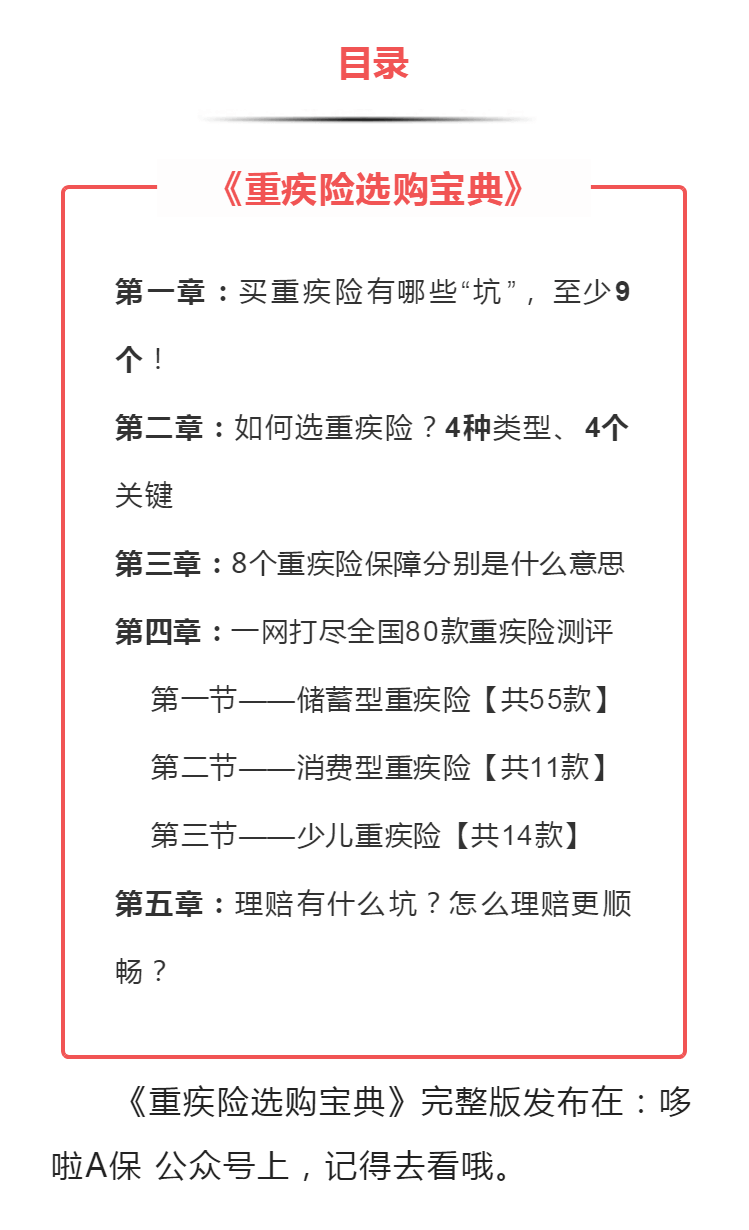 目录

《重疾险选购宝典》

第一章：买重疾险有哪些“坑”，至少9个！

第二章：如何选重疾险？4种类型、4个关键

第三章：8个重疾险保障分别是什么意思

第四章：一网打尽全国80款重疾险测评

第一节——储蓄型重疾险【共55款】

第二节——消费型重疾险【共11款】

第三节——少儿重疾险【共14款】

第五章：理赔有什么坑？怎么理赔更顺畅？

《重疾险选购宝典》完整版发布在：哆啦A保 公众号上，记得去看哦。